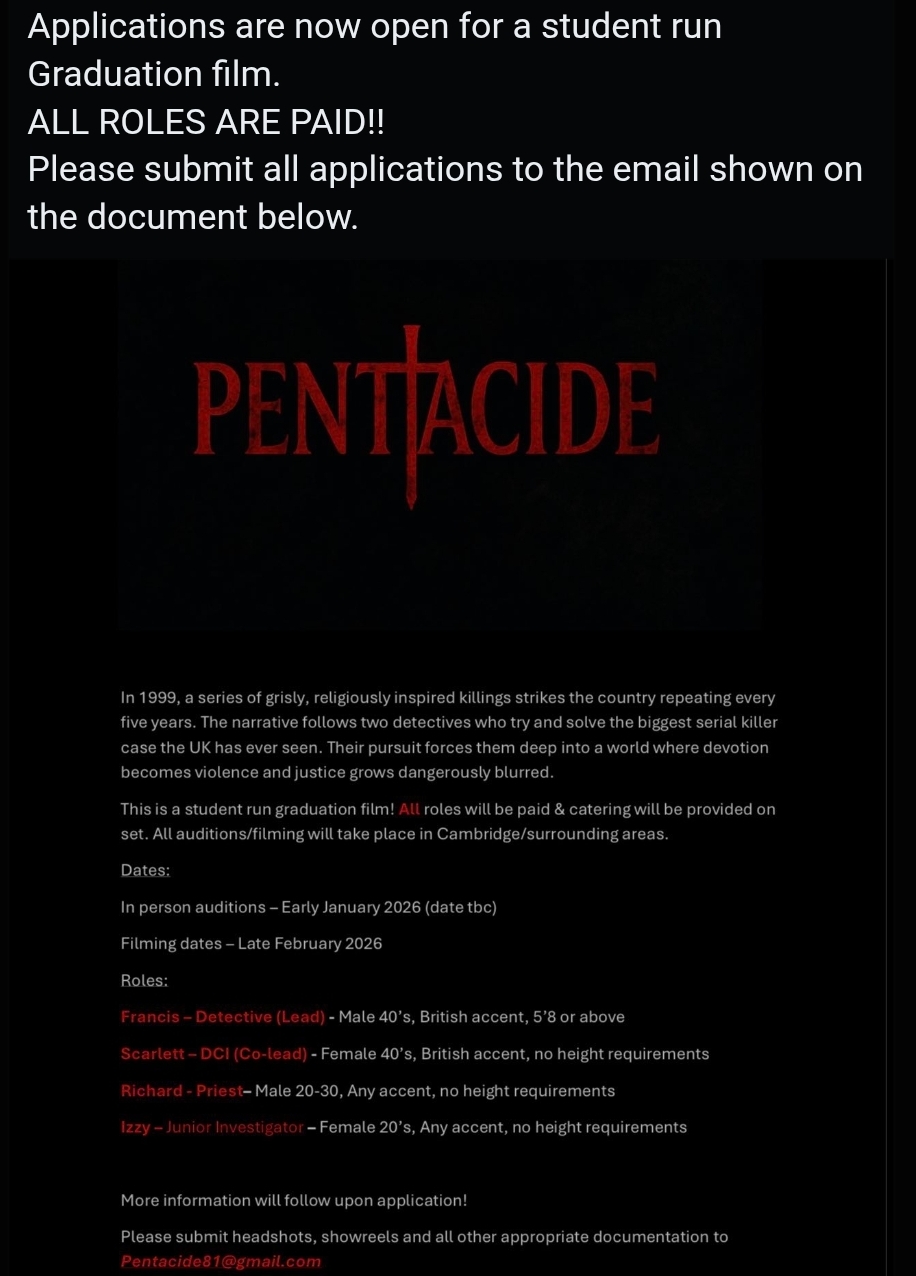 Applications are now open for a student run Graduation film.
ALL ROLES ARE PAID!!
Please submit all applications to the email shown on the document below.

PENTACIDE

In 1999, a series of grisly, religiously inspired killings strikes the country repeating every five years. The narrative follows two detectives who try and solve the biggest serial killer case the UK has ever seen. Their pursuit forces them deep into a world where devotion becomes violence and justice grows dangerously blurred.

This is a student run graduation film! All roles will be paid & catering will be provided on set. All auditions/filming will take place in Cambridge/surrounding areas.

Dates:

In person auditions – Early January 2026 (date tbc)

Filming dates – Late February 2026

Roles:

Francis – Detective (Lead) - Male 40's, British accent, 5'8 or above

Scarlett – DCI (Co-lead) - Female 40's, British accent, no height requirements

Richard - Priest– Male 20-30, Any accent, no height requirements

Izzy – Junior Investigator – Female 20's, Any accent, no height requirements

More information will follow upon application!

Please submit headshots, showreels and all other appropriate documentation to Pentacide81@gmail.com